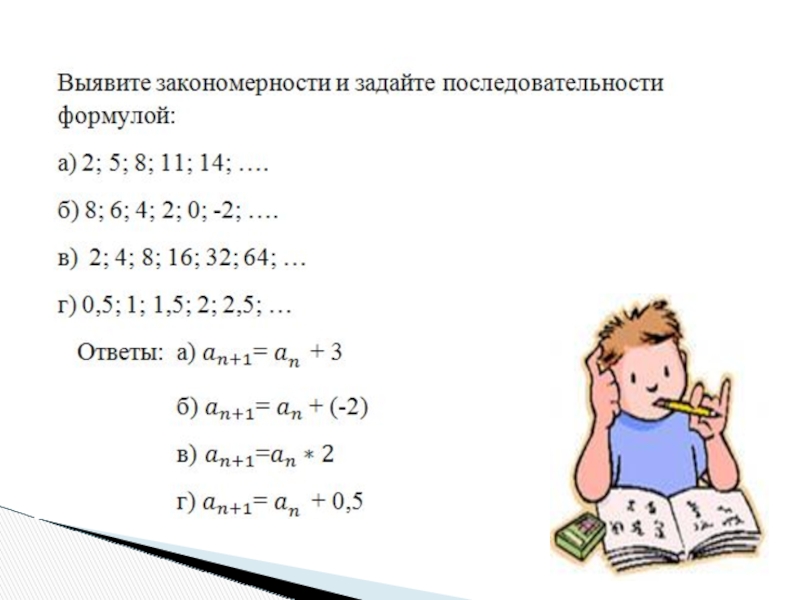 Выявите закономерности и задайте последовательности формулой:

а) 2; 5; 8; 11; 14; ….

б) 8; 6; 4; 2; 0; -2; ….

в) 2; 4; 8; 16; 32; 64; …

г) 0,5; 1; 1,5; 2; 2,5; …

Ответы: а) $a_{n+1} = a_n + 3$

б) $a_{n+1} = a_n + (-2)$

в) $a_{n+1} = a_n * 2$

г) $a_{n+1} = a_n + 0,5$